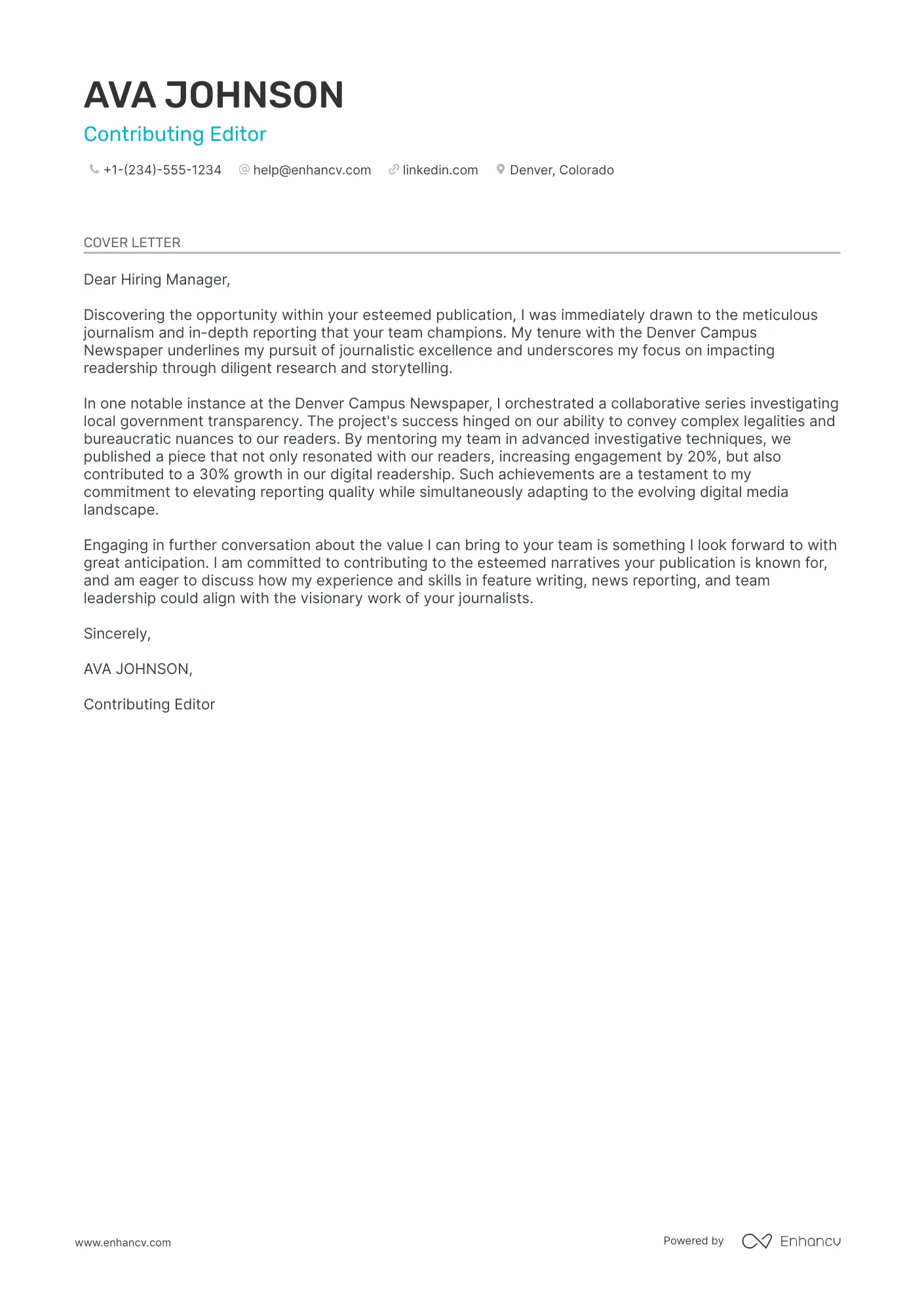 AVA JOHNSON

Contributing Editor

+1-(234)-555-1234 help@enhancv.com linkedin.com Denver, Colorado

COVER LETTER

Dear Hiring Manager,

Discovering the opportunity within your esteemed publication, I was immediately drawn to the meticulous journalism and in-depth reporting that your team champions. My tenure with the Denver Campus Newspaper underlines my pursuit of journalistic excellence and underscores my focus on impacting readership through diligent research and storytelling.

In one notable instance at the Denver Campus Newspaper, I orchestrated a collaborative series investigating local government transparency. The project's success hinged on our ability to convey complex legalities and bureaucratic nuances to our readers. By mentoring my team in advanced investigative techniques, we published a piece that not only resonated with our readers, increasing engagement by 20%, but also contributed to a 30% growth in our digital readership. Such achievements are a testament to my commitment to elevating reporting quality while simultaneously adapting to the evolving digital media landscape.

Engaging in further conversation about the value I can bring to your team is something I look forward to with great anticipation. I am committed to contributing to the esteemed narratives your publication is known for, and am eager to discuss how my experience and skills in feature writing, news reporting, and team leadership could align with the visionary work of your journalists.

Sincerely,

AVA JOHNSON,

Contributing Editor

www.enhancv.com

Powered by Enhancv